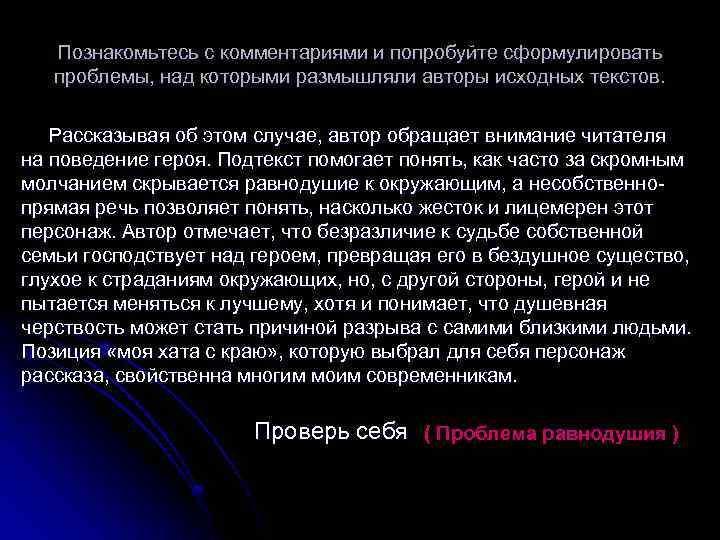 Познакомьтесь с комментариями и попробуйте сформулировать проблемы, над которыми размышляли авторы исходных текстов.

Рассказывая об этом случае, автор обращает внимание читателя на поведение героя. Подтекст помогает понять, как часто за скромным молчанием скрывается равнодушие к окружающим, а несобственно-прямая речь позволяет понять, насколько жесток и лицемерен этот персонаж. Автор отмечает, что безразличие к судьбе собственной семьи господствует над героем, превращая его в бездушное существо, глухое к страданиям окружающих, но, с другой стороны, герой и не пытается меняться к лучшему, хотя и понимает, что душевная черствость может стать причиной разрыва с самими близкими людьми. Позиция «моя хата с краю», которую выбрал для себя персонаж рассказа, свойственна многим моим современникам.

Проверь себя ( Проблема равнодушия )